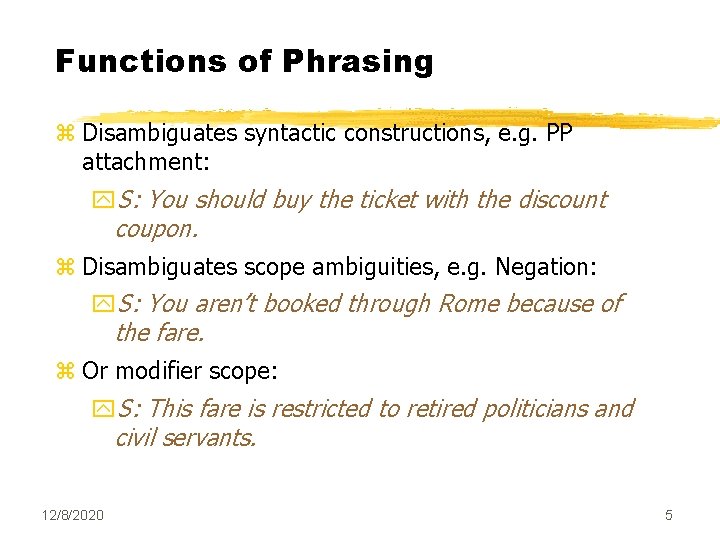 Functions of Phrasing

Disambiguates syntactic constructions, e.g. PP attachment:

S: You should buy the ticket with the discount coupon.

Disambiguates scope ambiguities, e.g. Negation:

S: You aren't booked through Rome because of the fare.

Or modifier scope:

S: This fare is restricted to retired politicians and civil servants.

12/8/2020

5